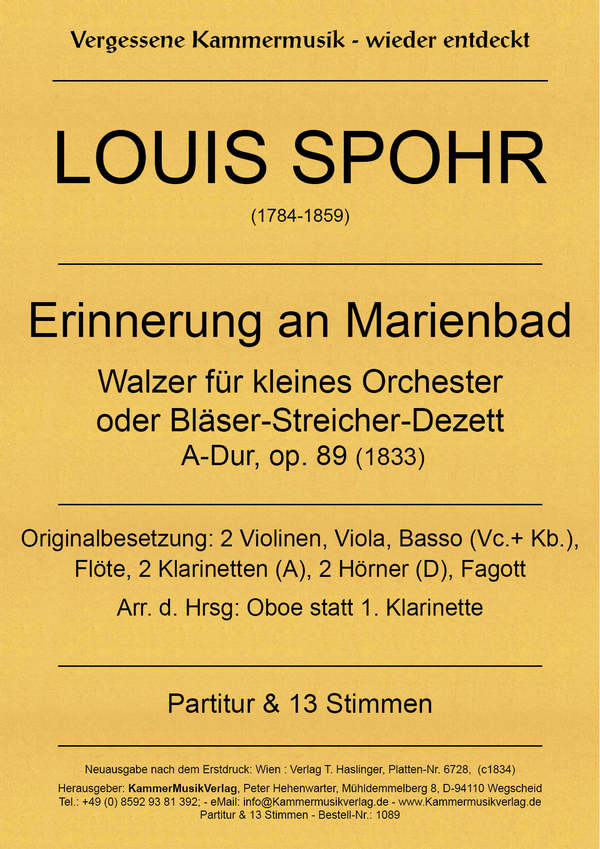 Vergessene Kammermusik - wieder entdeckt

LOUIS SPOHR

(1784-1859)

Erinnerung an Marienbad

Walzer für kleines Orchester oder Bläser-Streicher-Dezett
A-Dur, op. 89 (1833)

Originalbesetzung: 2 Violinen, Viola, Basso (Vc.+ Kb.), Flöte, 2 Klarinetten (A), 2 Hörner (D), Fagott

Arr. d. Hrsg: Oboe statt 1. Klarinette

Partitur & 13 Stimmen

Neuausgabe nach dem Erstdruck: Wien : Verlag T. Haslinger, Platten-Nr. 6728, (c1834)
Herausgeber: KammerMusikVerlag, Peter Hehenwarter, Mühldemmelberg 8, D-94110 Wegscheid
Tel.: +49 (0) 8592 93 81 392; - eMail: info@Kammermusikverlag.de - www.Kammermusikverlag.de
Partitur & 13 Stimmen - Bestell-Nr.: 1089